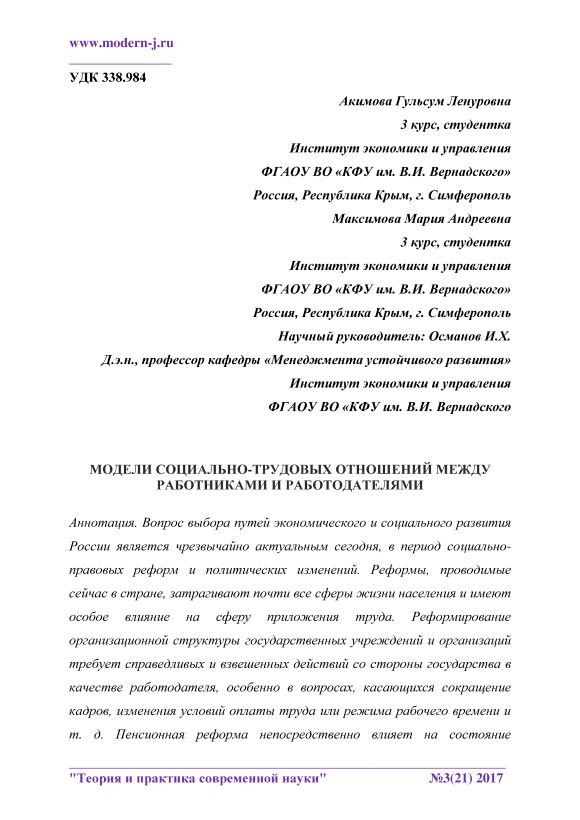 www.modern-j.ru

УДК 338.984

Акимова Гульсум Ленуровна
3 курс, студентка
Институт экономики и управления
ФГАОУ ВО «КФУ им. В.И. Вернадского»
Россия, Республика Крым, г. Симферополь
Максимова Мария Андреевна
3 курс, студентка
Институт экономики и управления
ФГАОУ ВО «КФУ им. В.И. Вернадского»
Россия, Республика Крым, г. Симферополь
Научный руководитель: Османов И.Х.
Д.э.н., профессор кафедры «Менеджмента устойчивого развития»
Институт экономики и управления
ФГАОУ ВО «КФУ им. В.И. Вернадского

МОДЕЛИ СОЦИАЛЬНО-ТРУДОВЫХ ОТНОШЕНИЙ МЕЖДУ РАБОТНИКАМИ И РАБОТОДАТЕЛЯМИ

Аннотация. Вопрос выбора путей экономического и социального развития России является чрезвычайно актуальным сегодня, в период социально-правовых реформ и политических изменений. Реформы, проводимые сейчас в стране, затрагивают почти все сферы жизни населения и имеют особое влияние на сферу приложения труда. Реформирование организационной структуры государственных учреждений и организаций требует справедливых и взвешенных действий со стороны государства в качестве работодателя, особенно в вопросах, касающихся сокращение кадров, изменения условий оплаты труда или режима рабочего времени и т. д. Пенсионная реформа непосредственно влияет на состояние

"Теория и практика современной науки" №3(21) 2017